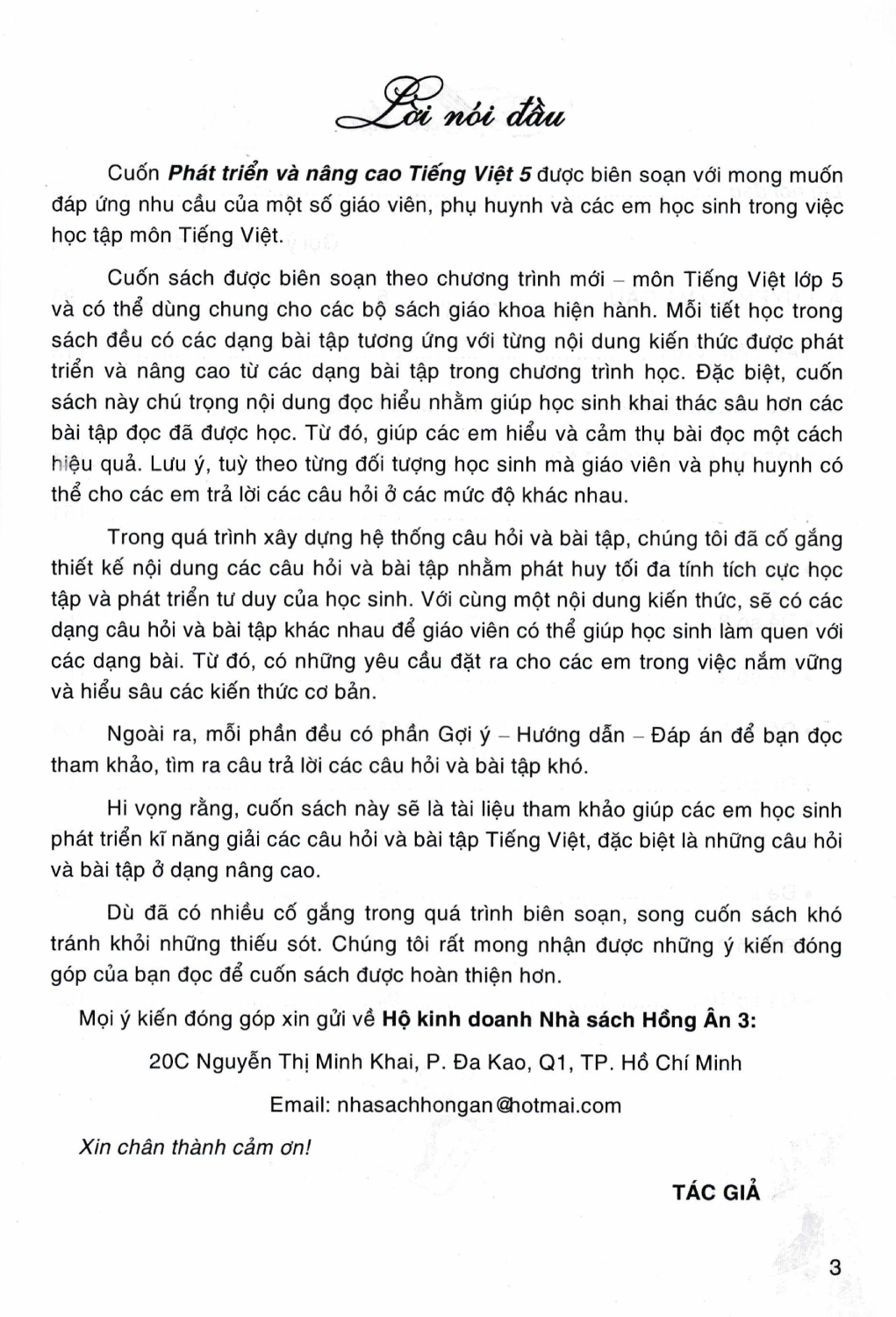 Lời nói đầu

Cuốn Phát triển và nâng cao Tiếng Việt 5 được biên soạn với mong muốn đáp ứng nhu cầu của một số giáo viên, phụ huynh và các em học sinh trong việc học tập môn Tiếng Việt.

Cuốn sách được biên soạn theo chương trình mới – môn Tiếng Việt lớp 5 và có thể dùng chung cho các bộ sách giáo khoa hiện hành. Mỗi tiết học trong sách đều có các dạng bài tập tương ứng với từng nội dung kiến thức được phát triển và nâng cao từ các dạng bài tập trong chương trình học. Đặc biệt, cuốn sách này chú trọng nội dung đọc hiểu nhằm giúp học sinh khai thác sâu hơn các bài tập đọc đã được học. Từ đó, giúp các em hiểu và cảm thụ bài đọc một cách hiệu quả. Lưu ý, tuỳ theo từng đối tượng học sinh mà giáo viên và phụ huynh có thể cho các em trả lời các câu hỏi ở các mức độ khác nhau.

Trong quá trình xây dựng hệ thống câu hỏi và bài tập, chúng tôi đã cố gắng thiết kế nội dung các câu hỏi và bài tập nhằm phát huy tối đa tính tích cực học tập và phát triển tư duy của học sinh. Với cùng một nội dung kiến thức, sẽ có các dạng câu hỏi và bài tập khác nhau để giáo viên có thể giúp học sinh làm quen với các dạng bài. Từ đó, có những yêu cầu đặt ra cho các em trong việc nắm vững và hiểu sâu các kiến thức cơ bản.

Ngoài ra, mỗi phần đều có phần Gợi ý – Hướng dẫn – Đáp án để bạn đọc tham khảo, tìm ra câu trả lời các câu hỏi và bài tập khó.

Hi vọng rằng, cuốn sách này sẽ là tài liệu tham khảo giúp các em học sinh phát triển kĩ năng giải các câu hỏi và bài tập Tiếng Việt, đặc biệt là những câu hỏi và bài tập ở dạng nâng cao.

Dù đã có nhiều cố gắng trong quá trình biên soạn, song cuốn sách khó tránh khỏi những thiếu sót. Chúng tôi rất mong nhận được những ý kiến đóng góp của bạn đọc để cuốn sách được hoàn thiện hơn.

Mọi ý kiến đóng góp xin gửi về Hộ kinh doanh Nhà sách Hồng Ân 3:

20C Nguyễn Thị Minh Khai, P. Đa Kao, Q1, TP. Hồ Chí Minh

Email: nhasachhongan@hotmai.com

Xin chân thành cảm ơn!

TÁC GIẢ

3